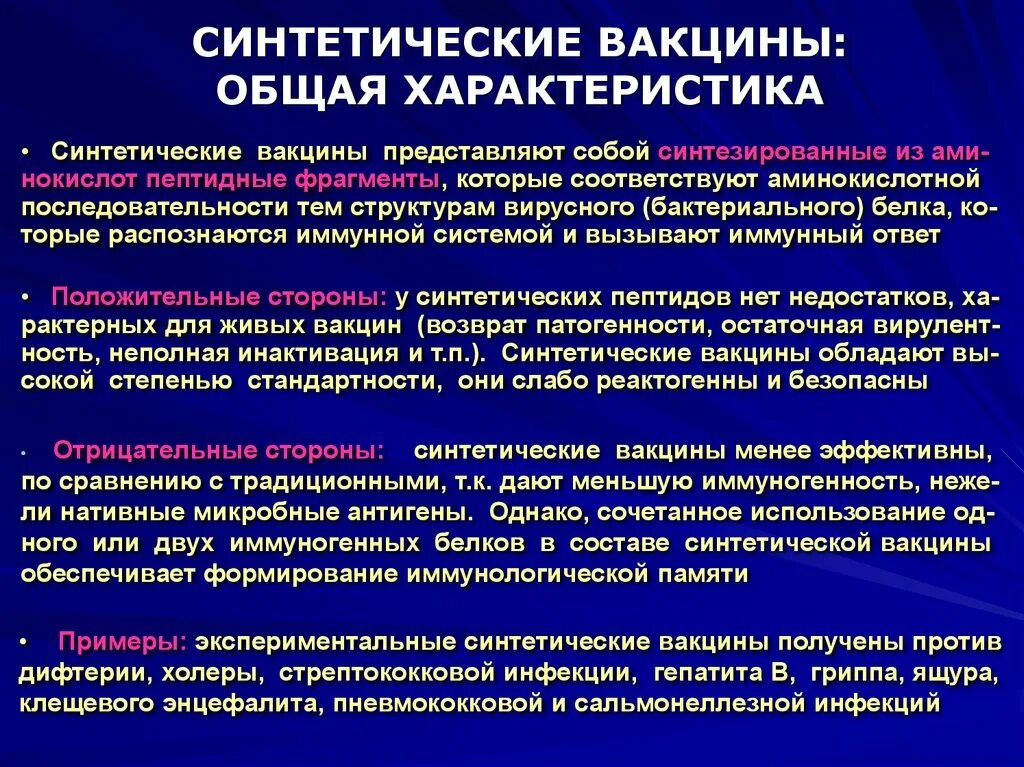 СИНТЕТИЧЕСКИЕ ВАКЦИНЫ: ОБЩАЯ ХАРАКТЕРИСТИКА

• Синтетические вакцины представляют собой синтезированные из аминокислот пептидные фрагменты, которые соответствуют аминокислотной последовательности тем структурам вирусного (бактериального) белка, которые распознаются иммунной системой и вызывают иммунный ответ

• Положительные стороны: у синтетических пептидов нет недостатков, характерных для живых вакцин (возврат патогенности, остаточная вирулентность, неполная инактивация и т.п.). Синтетические вакцины обладают высокой степенью стандартности, они слабо реактогенны и безопасны

• Отрицательные стороны: синтетические вакцины менее эффективны, по сравнению с традиционными, т.к. дают меньшую иммуногенность, нежели нативные микробные антигены. Однако, сочетанное использование одного или двух иммуногенных белков в составе синтетической вакцины обеспечивает формирование иммунологической памяти

• Примеры: экспериментальные синтетические вакцины получены против дифтерии, холеры, стрептококковой инфекции, гепатита В, гриппа, ящура, клещевого энцефалита, пневмококковой и сальмонеллезной инфекций